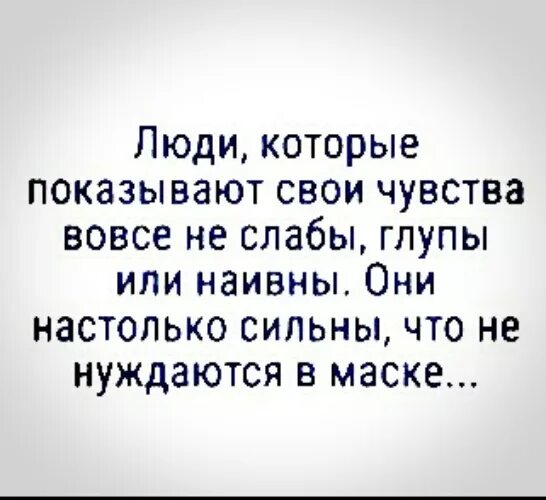 Люди, которые показывают свои чувства вовсе не слабы, глупы или наивны. Они настолько сильны, что не нуждаются в маске...